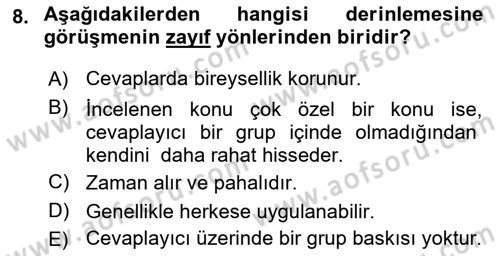 8. Aşağıdakilerden hangisi derinlemesine görüşmenin zayıf yönlerinden biridir?

A) Cevaplarda bireysellik korunur.
B) İncelenen konu çok özel bir konu ise, cevaplayıcı bir grup içinde olmadığından kendini daha rahat hisseder.
C) Zaman alır ve pahalıdır.
D) Genellikle herkese uygulanabilir.
E) Cevaplayıcı üzerinde bir grup baskısı yoktur.

www.aofsoru.com